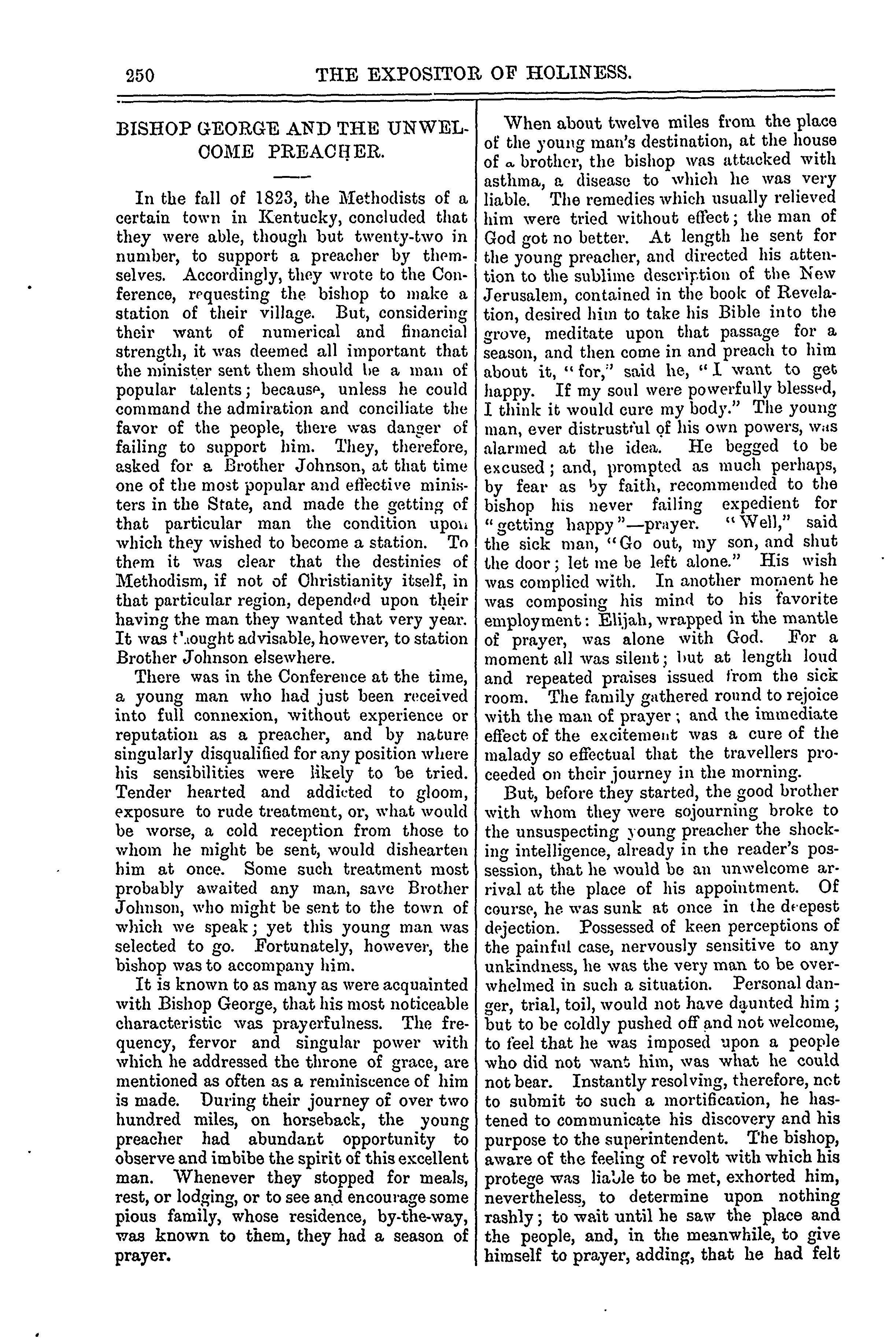 250 THE EXPOSITOR OF HOLINESS.

BISHOP GEORGE AND THE UNWELCOME PREACHER.

In the fall of 1823, the Methodists of a certain town in Kentucky, concluded that they were able, though but twenty-two in number, to support a preacher by themselves. Accordingly, they wrote to the Conference, requesting the bishop to make a station of their village. But, considering their want of numerical and financial strength, it was deemed all important that the minister sent them should be a man of popular talents; because, unless he could command the admiration and conciliate the favor of the people, there was danger of failing to support him. They, therefore, asked for a Brother Johnson, at that time one of the most popular and effective ministers in the State, and made the getting of that particular man the condition upon which they wished to become a station. To them it was clear that the destinies of Methodism, if not of Christianity itself, in that particular region, depended upon their having the man they wanted that very year. It was thought advisable, however, to station Brother Johnson elsewhere.

There was in the Conference at the time, a young man who had just been received into full connexion, without experience or reputation as a preacher, and by nature singularly disqualified for any position where his sensibilities were likely to be tried. Tender hearted and addicted to gloom, exposure to rude treatment, or, what would be worse, a cold reception from those to whom he might be sent, would dishearten him at once. Some such treatment most probably awaited any man, save Brother Johnson, who might be sent to the town of which we speak; yet this young man was selected to go. Fortunately, however, the bishop was to accompany him.

It is known to as many as were acquainted with Bishop George, that his most noticeable characteristic was prayerfulness. The frequency, fervor and singular power with which he addressed the throne of grace, are mentioned as often as a reminiscence of him is made. During their journey of over two hundred miles, on horseback, the young preacher had abundant opportunity to observe and imbibe the spirit of this excellent man. Whenever they stopped for meals, rest, or lodging, or to see and encourage some pious family, whose residence, by-the-way, was known to them, they had a season of prayer.

When about twelve miles from the place of the young man's destination, at the house of a brother, the bishop was attacked with asthma, a disease to which he was very liable. The remedies which usually relieved him were tried without effect; the man of God got no better. At length he sent for the young preacher, and directed his attention to the sublime description of the New Jerusalem, contained in the book of Revelation, desired him to take his Bible into the grove, meditate upon that passage for a season, and then come in and preach to him about it, "for," said he, "I want to get happy. If my soul were powerfully blessed, I think it would cure my body." The young man, ever distrustful of his own powers, was alarmed at the idea. He begged to be excused; and, prompted as much perhaps, by fear as by faith, recommended to the bishop his never failing expedient for "getting happy"—prayer. "Well," said the sick man, "Go out, my son, and shut the door; let me be left alone." His wish was complied with. In another moment he was composing his mind to his favorite employment: Elijah, wrapped in the mantle of prayer, was alone with God. For a moment all was silent; but at length loud and repeated praises issued from the sick room. The family gathered round to rejoice with the man of prayer; and the immediate effect of the excitement was a cure of the malady so effectual that the travellers proceeded on their journey in the morning.

But, before they started, the good brother with whom they were sojourning broke to the unsuspecting young preacher the shocking intelligence, already in the reader's possession, that he would be an unwelcome arrival at the place of his appointment. Of course, he was sunk at once in the deepest dejection. Possessed of keen perceptions of the painful case, nervously sensitive to any unkindness, he was the very man to be overwhelmed in such a situation. Personal danger, trial, toil, would not have daunted him; but to be coldly pushed off and not welcome, to feel that he was imposed upon a people who did not want him, was what he could not bear. Instantly resolving, therefore, not to submit to such a mortification, he hastened to communicate his discovery and his purpose to the superintendent. The bishop, aware of the feeling of revolt with which his protege was liable to be met, exhorted him, nevertheless, to determine upon nothing rashly; to wait until he saw the place and the people, and, in the meanwhile, to give himself to prayer, adding, that he had felt